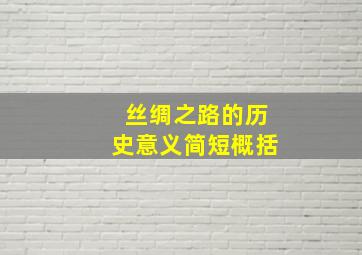 丝绸之路的历史意义简短概括